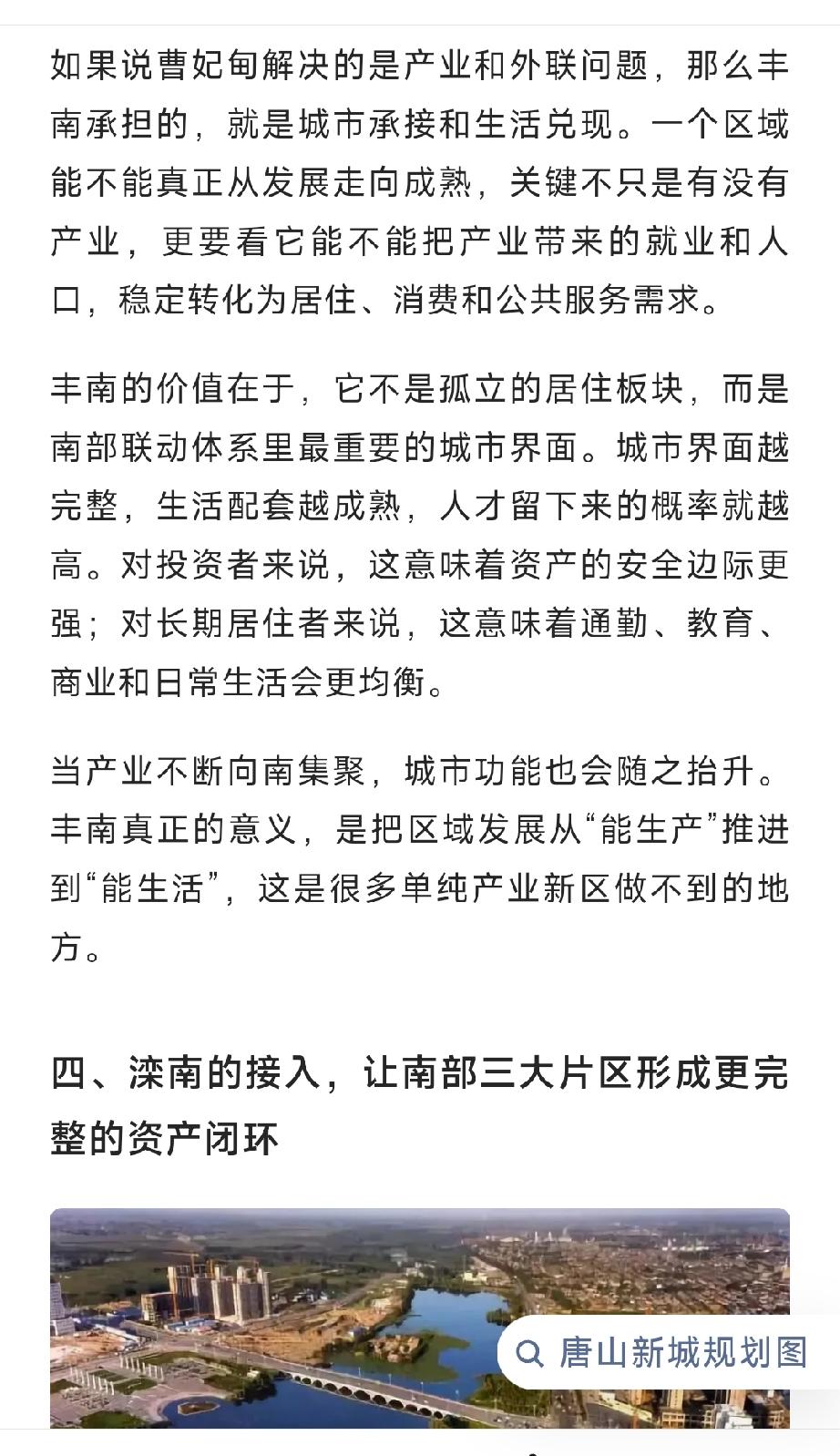 如果说曹妃甸解决的是产业和外联问题，那么丰南承担的，就是城市承接和生活兑现。一个区域能不能真正从发展走向成熟，关键不只是有没有产业，更要看它能不能把产业带来的就业和人口，稳定转化为居住、消费和公共服务需求。

丰南的价值在于，它不是孤立的居住板块，而是南部联动体系里最重要的城市界面。城市界面越完整，生活配套越成熟，人才留下来的概率就越高。对投资者来说，这意味着资产的安全边际更强；对长期居住者来说，这意味着通勤、教育、商业和日常生活会更均衡。

当产业不断向南集聚，城市功能也会随之抬升。丰南真正的意义，是把区域发展从“能生产”推进到“能生活”，这是很多单纯产业新区做不到的地方。

四、滦南的接入，让南部三大片区形成更完整的资产闭环

唐山新城规划图